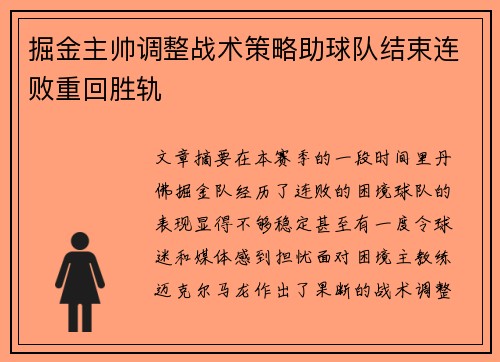 掘金主帅调整战术策略助球队结束连败重回胜轨

文章摘要在本赛季的一段时间里丹佛掘金队经历了连败的困境球队的表现显得不够稳定甚至有一度令球迷和媒体感到担忧面对困境主教练迈克尔马龙作出了果断的战术调整